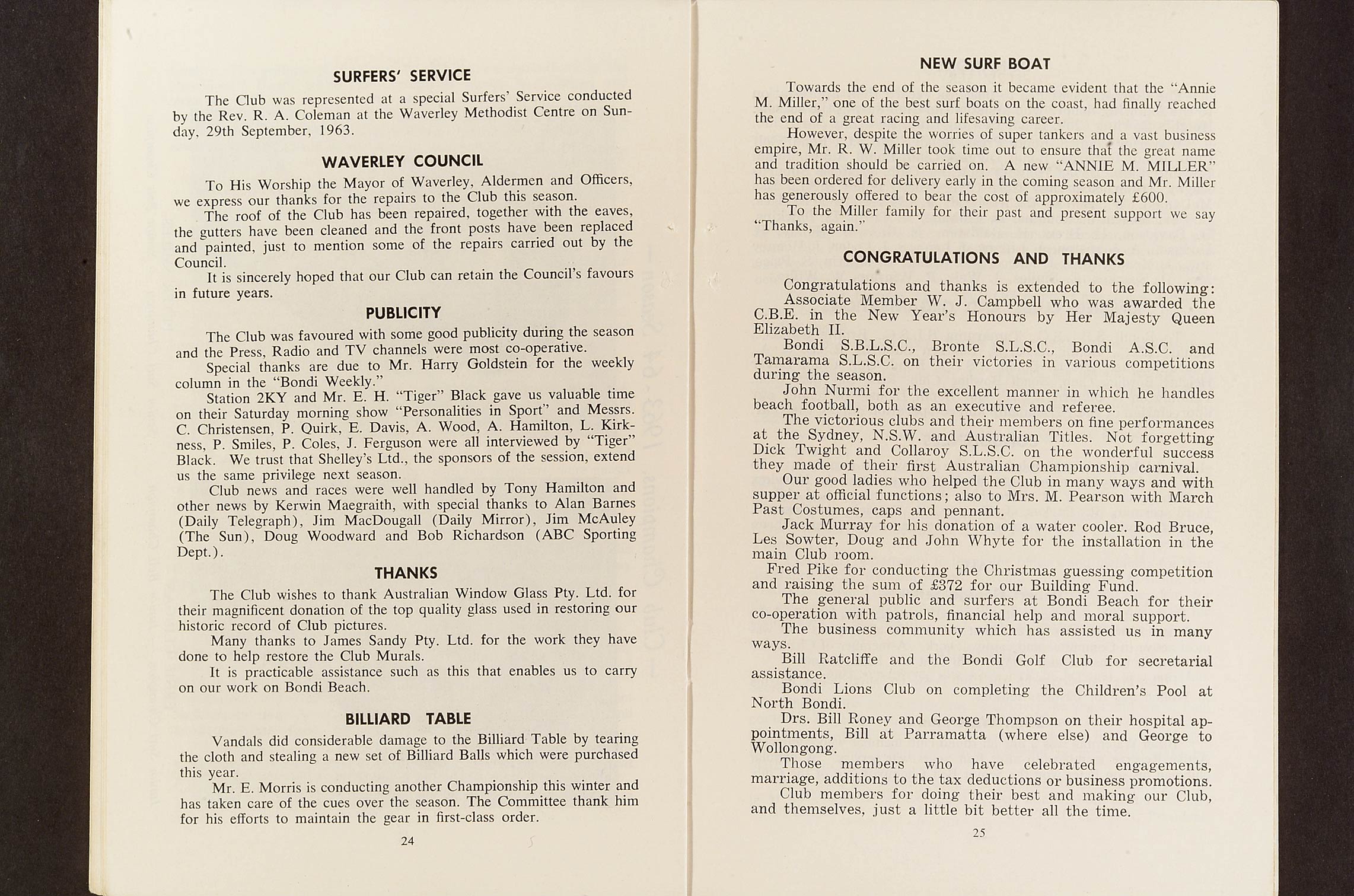 SURFERS' SERVICE

The Club was represented at a special Surfers' Service conducted by the Rev. R. A. Coleman at the Waverley Methodist Centre on Sunday, 29th September, 1963.

WAVERLEY COUNCIL

To His Worship the Mayor of Waverley, Aldermen and Officers, we express our thanks for the repairs to the Club this season.

The roof of the Club has been repaired, together with the eaves, the gutters have been cleaned and the front posts have been replaced and painted, just to mention some of the repairs carried out by the Council.

It is sincerely hoped that our Club can retain the Council's favours in future years.

PUBLICITY

The Club was favoured with some good publicity during the season and the Press, Radio and TV channels were most co-operative.

Special thanks are due to Mr. Harry Goldstein for the weekly column in the "Bondi Weekly."

Station 2KY and Mr. E. H. "Tiger" Black gave us valuable time on their Saturday morning show "Personalities in Sport" and Messrs. C. Christensen, P. Quirk, E. Davis, A. Wood, A. Hamilton, L. Kirkness, P. Smiles, P. Coles, J. Ferguson were all interviewed by "Tiger" Black. We trust that Shelley's Ltd., the sponsors of the session, extend us the same privilege next season.

Club news and races were well handled by Tony Hamilton and other news by Kerwin Maegraith, with special thanks to Alan Barnes (Daily Telegraph), Jim MacDougall (Daily Mirror), Jim McAuley (The Sun), Doug Woodward and Bob Richardson (ABC Sporting Dept.).

THANKS

The Club wishes to thank Australian Window Glass Pty. Ltd. for their magnificent donation of the top quality glass used in restoring our historic record of Club pictures.

Many thanks to James Sandy Pty. Ltd. for the work they have done to help restore the Club Murals.

It is practicable assistance such as this that enables us to carry on our work on Bondi Beach.

BILLIARD TABLE

Vandals did considerable damage to the Billiard Table by tearing the cloth and stealing a new set of Billiard Balls which were purchased this year.

Mr. E. Morris is conducting another Championship this winter and has taken care of the cues over the season. The Committee thank him for his efforts to maintain the gear in first-class order.

24

NEW SURF BOAT

Towards the end of the season it became evident that the "Annie M. Miller," one of the best surf boats on the coast, had finally reached the end of a great racing and lifesaving career.

However, despite the worries of super tankers and a vast business empire, Mr. R. W. Miller took time out to ensure that the great name and tradition should be carried on. A new "ANNIE M. MILLER" has been ordered for delivery early in the coming season and Mr. Miller has generously offered to bear the cost of approximately £600.

To the Miller family for their past and present support we say "Thanks, again."

CONGRATULATIONS AND THANKS

Congratulations and thanks is extended to the following:

Associate Member W. J. Campbell who was awarded the C.B.E. in the New Year's Honours by Her Majesty Queen Elizabeth II.

Bondi S.B.L.S.C., Bronte S.L.S.C., Bondi A.S.C. and Tamarama S.L.S.C. on their victories in various competitions during the season.

John Nurmi for the excellent manner in which he handles beach football, both as an executive and referee.

The victorious clubs and their members on fine performances at the Sydney, N.S.W. and Australian Titles. Not forgetting Dick Twight and Collaroy S.L.S.C. on the wonderful success they made of their first Australian Championship carnival.

Our good ladies who helped the Club in many ways and with supper at official functions; also to Mrs. M. Pearson with March Past Costumes, caps and pennant.

Jack Murray for his donation of a water cooler. Rod Bruce, Les Sowter, Doug and John Whyte for the installation in the main Club room.

Fred Pike for conducting the Christmas guessing competition and raising the sum of £372 for our Building Fund.

The general public and surfers at Bondi Beach for their co-operation with patrols, financial help and moral support.

The business community which has assisted us in many ways.

Bill Ratcliffe and the Bondi Golf Club for secretarial assistance.

Bondi Lions Club on completing the Children's Pool at North Bondi.

Drs. Bill Roney and George Thompson on their hospital appointments, Bill at Parramatta (where else) and George to Wollongong.

Those members who have celebrated engagements, marriage, additions to the tax deductions or business promotions.

Club members for doing their best and making our Club, and themselves, just a little bit better all the time.

25